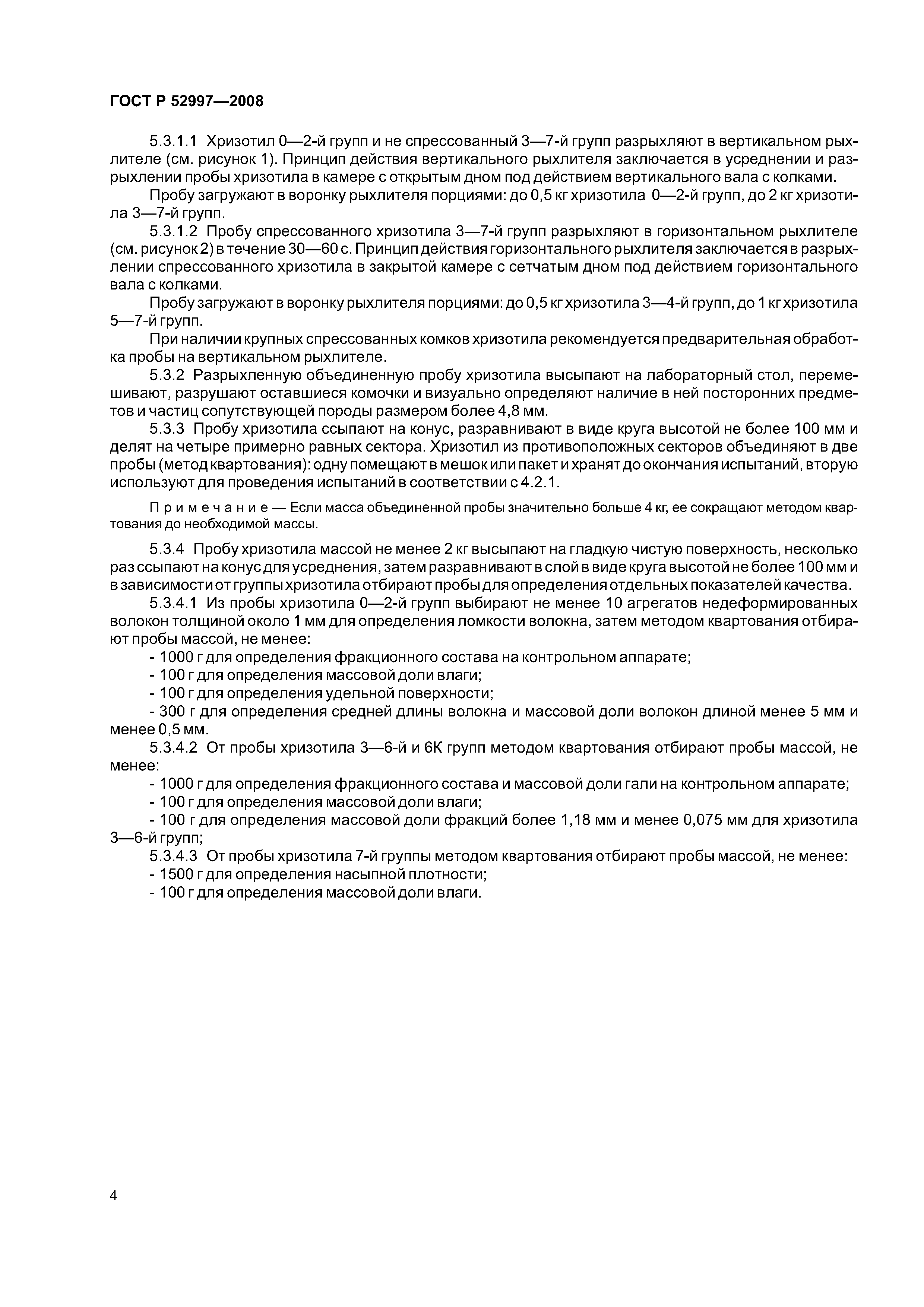 ГОСТ Р 52997—2008

5.3.1.1 Хризотил 0—2-й групп и не спрессованный 3—7-й групп разрыхляют в вертикальном рыхлителе (см. рисунок 1). Принцип действия вертикального рыхлителя заключается в усреднении и разрыхлении пробы хризотила в камере с открытым дном под действием вертикального вала с колками.

Пробу загружают в воронку рыхлителя порциями: до 0,5 кг хризотила 0—2-й групп, до 2 кг хризотила 3—7-й групп.

5.3.1.2 Пробу спрессованного хризотила 3—7-й групп разрыхляют в горизонтальном рыхлителе (см. рисунок 2) в течение 30—60 с. Принцип действия горизонтального рыхлителя заключается в разрыхлении спрессованного хризотила в закрытой камере с сетчатым дном под действием горизонтального вала с колками.

Пробу загружают в воронку рыхлителя порциями: до 0,5 кг хризотила 3—4-й групп, до 1 кг хризотила 5—7-й групп.

При наличии крупных спрессованных комков хризотила рекомендуется предварительная обработка пробы на вертикальном рыхлителе.

5.3.2 Разрыхленную объединенную пробу хризотила высыпают на лабораторный стол, перемешивают, разрушают оставшиеся комочки и визуально определяют наличие в ней посторонних предметов и частиц сопутствующей породы размером более 4,8 мм.

5.3.3 Пробу хризотила ссыпают на конус, разравнивают в виде круга высотой не более 100 мм и делят на четыре примерно равных сектора. Хризотил из противоположных секторов объединяют в две пробы (метод квартования): одну помещают в мешок или пакет и хранят до окончания испытаний, вторую используют для проведения испытаний в соответствии с 4.2.1.

П р и м е ч а н и е — Если масса объединенной пробы значительно больше 4 кг, ее сокращают методом квартования до необходимой массы.

5.3.4 Пробу хризотила массой не менее 2 кг высыпают на гладкую чистую поверхность, несколько раз ссыпают на конус для усреднения, затем разравнивают в слой в виде круга высотой не более 100 мм и в зависимости от группы хризотила отбирают пробы для определения отдельных показателей качества.

5.3.4.1 Из пробы хризотила 0—2-й групп выбирают не менее 10 агрегатов недеформированных волокон толщиной около 1 мм для определения ломкости волокна, затем методом квартования отбирают пробы массой, не менее:

- 1000 г для определения фракционного состава на контрольном аппарате;
- 100 г для определения массовой доли влаги;
- 100 г для определения удельной поверхности;
- 300 г для определения средней длины волокна и массовой доли волокон длиной менее 5 мм и менее 0,5 мм.

5.3.4.2 От пробы хризотила 3—6-й и 6К групп методом квартования отбирают пробы массой, не менее:

- 1000 г для определения фракционного состава и массовой доли гали на контрольном аппарате;
- 100 г для определения массовой доли влаги;
- 100 г для определения массовой доли фракций более 1,18 мм и менее 0,075 мм для хризотила 3—6-й групп;

5.3.4.3 От пробы хризотила 7-й группы методом квартования отбирают пробы массой, не менее:

- 1500 г для определения насыпной плотности;
- 100 г для определения массовой доли влаги.

4